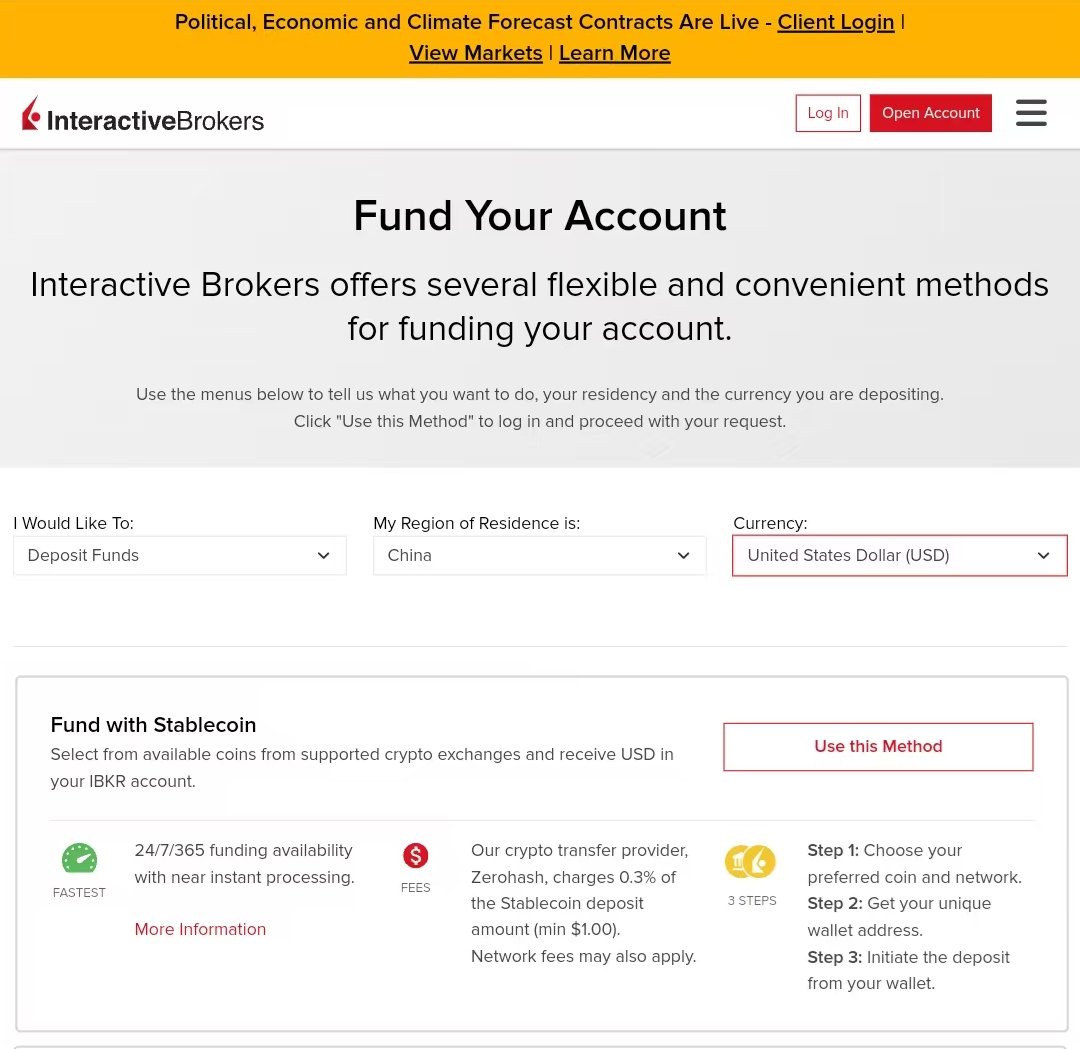 Political, Economic and Climate Forecast Contracts Are Live - Client Login | View Markets | Learn More

InteractiveBrokers

Log In

Open Account

Fund Your Account

Interactive Brokers offers several flexible and convenient methods for funding your account.

Use the menus below to tell us what you want to do, your residency and the currency you are depositing.
Click "Use this Method" to log in and proceed with your request.

I Would Like To:
Deposit Funds

My Region of Residence is:
China

Currency:
United States Dollar (USD)

Fund with Stablecoin
Select from available coins from supported crypto exchanges and receive USD in your IBKR account.

Use this Method

FASTEST

24/7/365 funding availability with near instant processing.

More Information

FEES

Our crypto transfer provider, Zerohash, charges 0.3% of the Stablecoin deposit amount (min $1.00).
Network fees may also apply.

3 STEPS

Step 1: Choose your preferred coin and network.
Step 2: Get your unique wallet address.
Step 3: Initiate the deposit from your wallet.